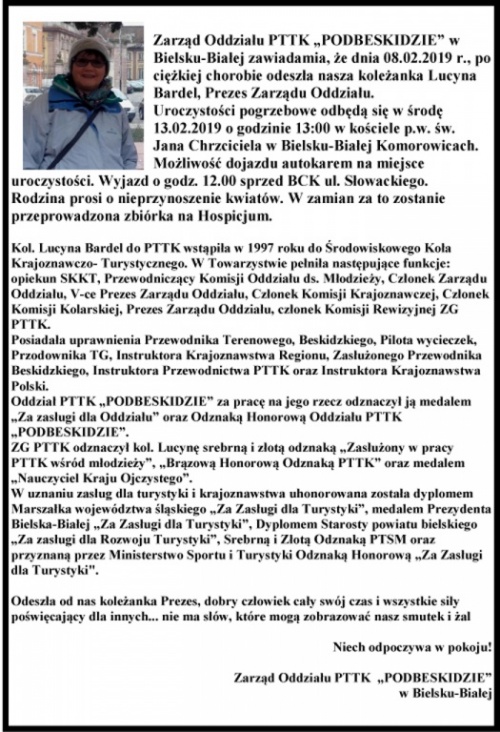 Zarząd Oddziału PTTK „PODBESKIDZIE" w Bielsku-Białej zawiadamia, że dnia 08.02.2019 r., po ciężkiej chorobie odeszła nasza koleżanka Lucyna Bardel, Prezes Zarządu Oddziału.
Uroczystości pogrzebowe odbędą się w środę 13.02.2019 o godzinie 13:00 w kościele p.w. św. Jana Chrzciciela w Bielsku-Białej Komorowicach.
Możliwość dojazdu autokarem na miejsce uroczystości. Wyjazd o godz. 12.00 sprzed BCK ul. Słowackiego.
Rodzina prosi o nieprzynoszenie kwiatów. W zamian za to zostanie przeprowadzona zbiórka na Hospicjum.

Kol. Lucyna Bardel do PTTK wstąpiła w 1997 roku do Środowiskowego Koła Krajoznawczo- Turystycznego. W Towarzystwie pełniła następujące funkcje: opiekun SKKT, Przewodniczący Komisji Oddziału ds. Młodzieży, Członek Zarządu Oddziału, V-ce Prezes Zarządu Oddziału, Członek Komisji Krajoznawczej, Członek Komisji Kolarskiej, Prezes Zarządu Oddziału, członek Komisji Rewizyjnej ZG PTTK.
Posiadała uprawnienia Przewodnika Terenowego, Beskidzkiego, Pilota wycieczek, Przodownika TG, Instruktora Krajoznawstwa Regionu, Zasłużonego Przewodnika Beskidzkiego, Instruktora Przewodnictwa PTTK oraz Instruktora Krajoznawstwa Polski.
Oddział PTTK „PODBESKIDZIE" za pracę na jego rzecz odznaczył ją medalem „Za zasługi dla Oddziału" oraz Odznaką Honorową Oddziału PTTK „PODBESKIDZIE".
ZG PTTK odznaczył kol. Lucynę srebrną i złotą odznaką „Zasłużony w pracy PTTK wśród młodzieży", „Brązową Honorową Odznaką PTTK" oraz medalem „Nauczyciel Kraju Ojczystego".
W uznaniu zasług dla turystyki i krajoznawstwa uhonorowana została dyplomem Marszałka województwa śląskiego „Za Zasługi dla Turystyki", medalem Prezydenta Bielska-Białej „Za Zasługi dla Turystyki", Dyplomem Starosty powiatu bielskiego „Za zasługi dla Rozwoju Turystyki", Srebrną i Złotą Odznaką PTSM oraz przyznaną przez Ministerstwo Sportu i Turystyki Odznaką Honorową „Za Zasługi dla Turystyki".

Odeszła od nas koleżanka Prezes, dobry człowiek cały swój czas i wszystkie siły poświęcający dla innych... nie ma słów, które mogą zobrazować nasz smutek i żal

Niech odpoczywa w pokoju!

Zarząd Oddziału PTTK „PODBESKIDZIE" w Bielsku-Białej